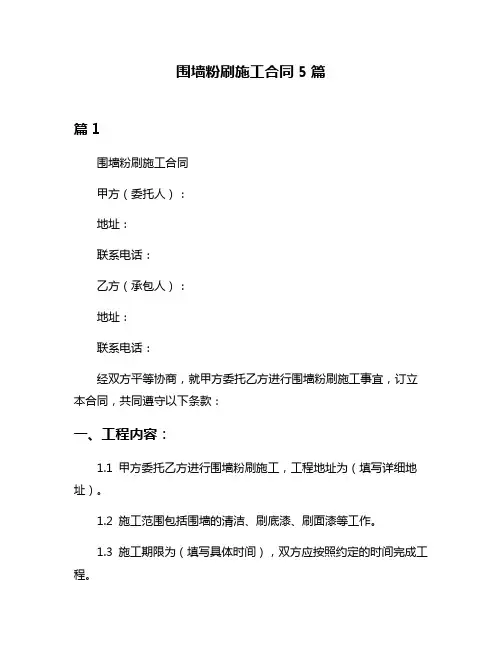 围墙粉刷施工合同 5 篇

篇 1

围墙粉刷施工合同

甲方（委托人）：

地址：

联系电话：

乙方（承包人）：

地址：

联系电话：

经双方平等协商，就甲方委托乙方进行围墙粉刷施工事宜，订立本合同，共同遵守以下条款：

一、工程内容：

1.1 甲方委托乙方进行围墙粉刷施工，工程地址为（填写详细地址）。

1.2 施工范围包括围墙的清洁、刷底漆、刷面漆等工作。

1.3 施工期限为（填写具体时间），双方应按照约定的时间完成工程。